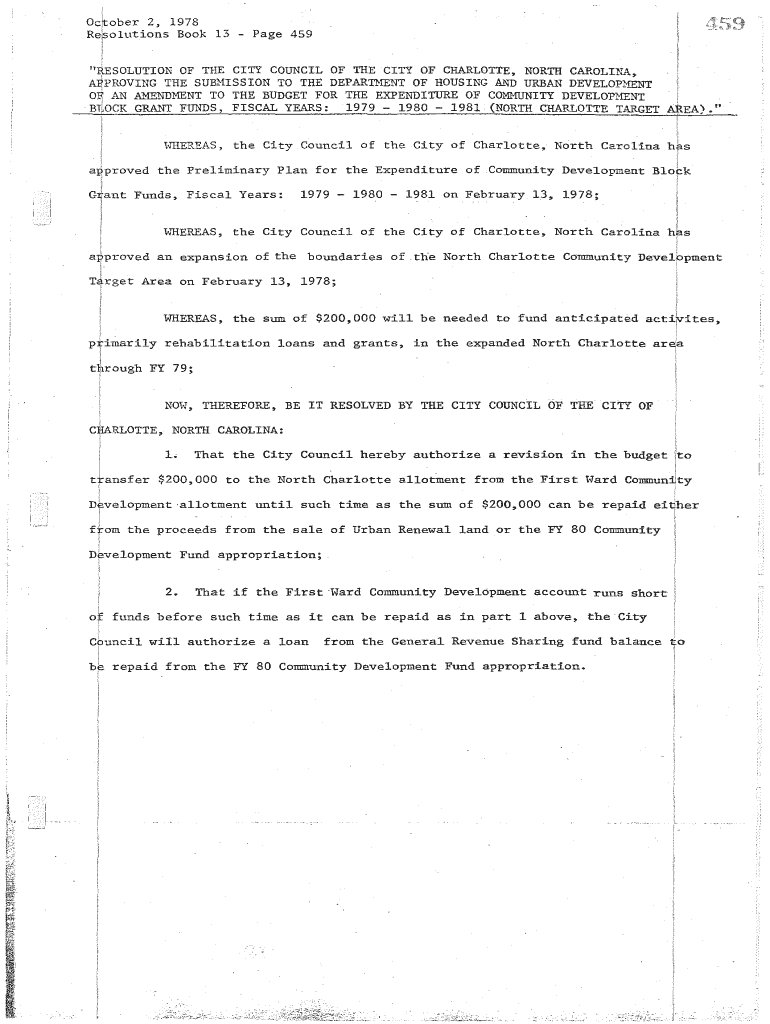 October 2, 1978
Resolutions Book 13 - Page 459

459

"RESOLUTION OF THE CITY COUNCIL OF THE CITY OF CHARLOTTE, NORTH CAROLINA, APPROVING THE SUBMISSION TO THE DEPARTMENT OF HOUSING AND URBAN DEVELOPMENT OF AN AMENDMENT TO THE BUDGET FOR THE EXPENDITURE OF COMMUNITY DEVELOPMENT BLOCK GRANT FUNDS, FISCAL YEARS: 1979 - 1980 - 1981 (NORTH CHARLOTTE TARGET AREA)."

WHEREAS, the City Council of the City of Charlotte, North Carolina has approved the Preliminary Plan for the Expenditure of Community Development Block Grant Funds, Fiscal Years: 1979 - 1980 - 1981 on February 13, 1978;

WHEREAS, the City Council of the City of Charlotte, North Carolina has approved an expansion of the boundaries of the North Charlotte Community Development Target Area on February 13, 1978;

WHEREAS, the sum of $200,000 will be needed to fund anticipated activites, primarily rehabilitation loans and grants, in the expanded North Charlotte area through FY 79;

NOW, THEREFORE, BE IT RESOLVED BY THE CITY COUNCIL OF THE CITY OF CHARLOTTE, NORTH CAROLINA:

1. That the City Council hereby authorize a revision in the budget to transfer $200,000 to the North Charlotte allotment from the First Ward Community Development allotment until such time as the sum of $200,000 can be repaid either from the proceeds from the sale of Urban Renewal land or the FY 80 Community Development Fund appropriation;

2. That if the First Ward Community Development account runs short of funds before such time as it can be repaid as in part 1 above, the City Council will authorize a loan from the General Revenue Sharing fund balance to be repaid from the FY 80 Community Development Fund appropriation.